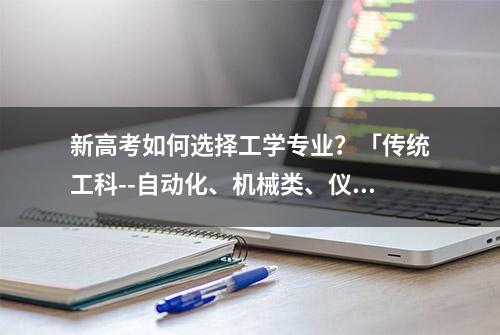 新高考如何选择工学专业？「传统工科--自动化、机械类、仪...